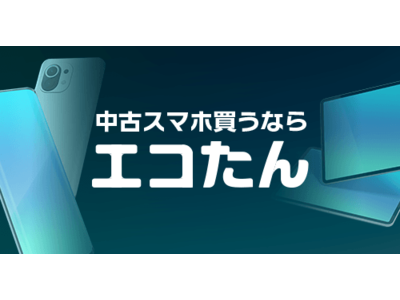 中古スマホ買うなら
エコたん